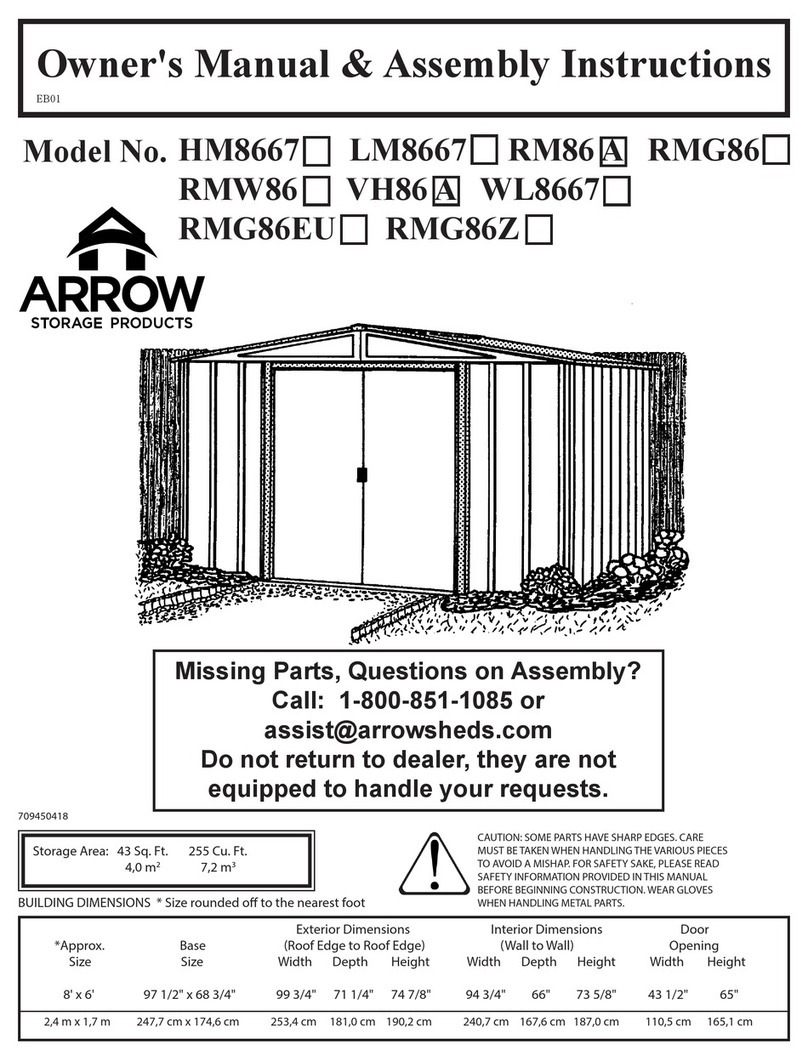 Owner's Manual & Assembly Instructions
EB01

Model No. HM8667☐ LM8667☐ RM86A RMG86☐ RMW86☐ VH86A WL8667☐ RMG86EU☐ RMG86Z☐

ARROW
STORAGE PRODUCTS

Missing Parts, Questions on Assembly?
Call: 1-800-851-1085 or
assist@arrowsheds.com
Do not return to dealer, they are not equipped to handle your requests.

709450418

Storage Area: 43 Sq. Ft. 255 Cu. Ft.
4,0 m$^2$ 7,2 m$^3$

CAUTION: SOME PARTS HAVE SHARP EDGES. CARE MUST BE TAKEN WHEN HANDLING THE VARIOUS PIECES TO AVOID A MISHAP. FOR SAFETY SAKE, PLEASE READ SAFETY INFORMATION PROVIDED IN THIS MANUAL BEFORE BEGINNING CONSTRUCTION. WEAR GLOVES WHEN HANDLING METAL PARTS.

BUILDING DIMENSIONS * Size rounded off to the nearest foot

| *Approx. Size | Base Size | Exterior Dimensions (Roof Edge to Roof Edge) Width | Depth | Height | Interior Dimensions (Wall to Wall) Width | Depth | Height | Door Opening Width | Height |
|---|---|---|---|---|---|---|---|---|---|
| 8' x 6' | 97 1/2" x 68 3/4" | 99 3/4" | 71 1/4" | 74 7/8" | 94 3/4" | 66" | 73 5/8" | 43 1/2" | 65" |
| 2,4 m x 1,7 m | 247,7 cm x 174,6 cm | 253,4 cm | 181,0 cm | 190,2 cm | 240,7 cm | 167,6 cm | 187,0 cm | 110,5 cm | 165,1 cm |